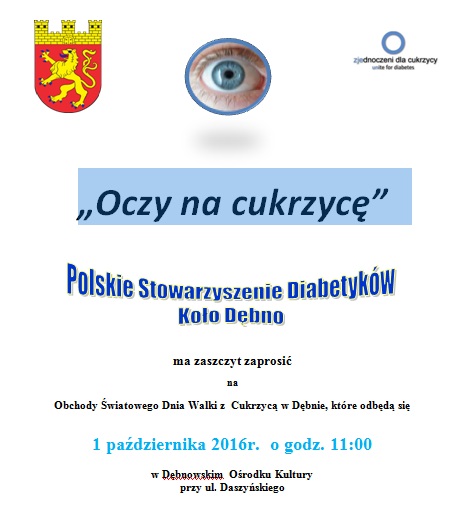 zjednoczeni dla cukrzycy
unite for diabetes

„Oczy na cukrzycę”

Polskie Stowarzyszenie Diabetyków
Koło Dębno

ma zaszczyt zaprosić

na

Obchody Światowego Dnia Walki z Cukrzycą w Dębnie, które odbędą się

1 października 2016r. o godz. 11:00

w Dębnowskim Ośrodku Kultury
przy ul. Daszyńskiego